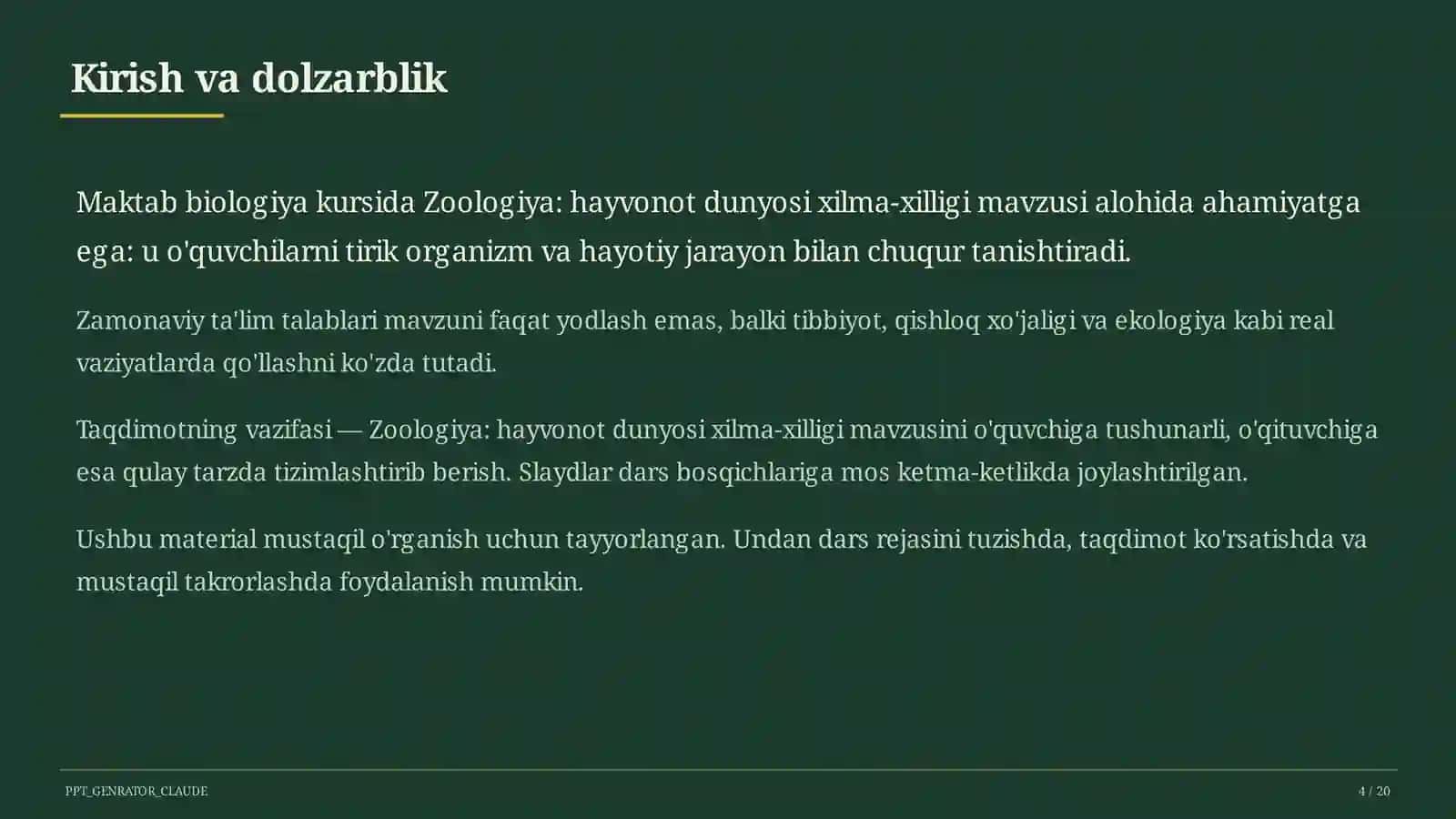 Kirish va dolzarblik

Maktab biologiya kursida Zoologiya: hayvonot dunyosi xilma-xilligi mavzusi alohida ahamiyatga ega: u o'quvchilarni tirik organizm va hayotiy jarayon bilan chuqur tanishtiradi.

Zamonaviy ta'lim talablari mavzuni faqat yodlash emas, balki tibbiyot, qishloq xo'jaligi va ekologiya kabi real vaziyatlarda qo'llashni ko'zda tutadi.

Taqdimotning vazifasi — Zoologiya: hayvonot dunyosi xilma-xilligi mavzusini o'quvchiga tushunarli, o'qituvchiga esa qulay tarzda tizimlashtirib berish. Slaydlar dars bosqichlariga mos ketma-ketlikda joylashtirilgan.

Ushbu material mustaqil o'rganish uchun tayyorlangan. Undan dars rejasini tuzishda, taqdimot ko'rsatishda va mustaqil takrorlashda foydalanish mumkin.

PPT_GENRATOR_CLAUDE

4 / 20